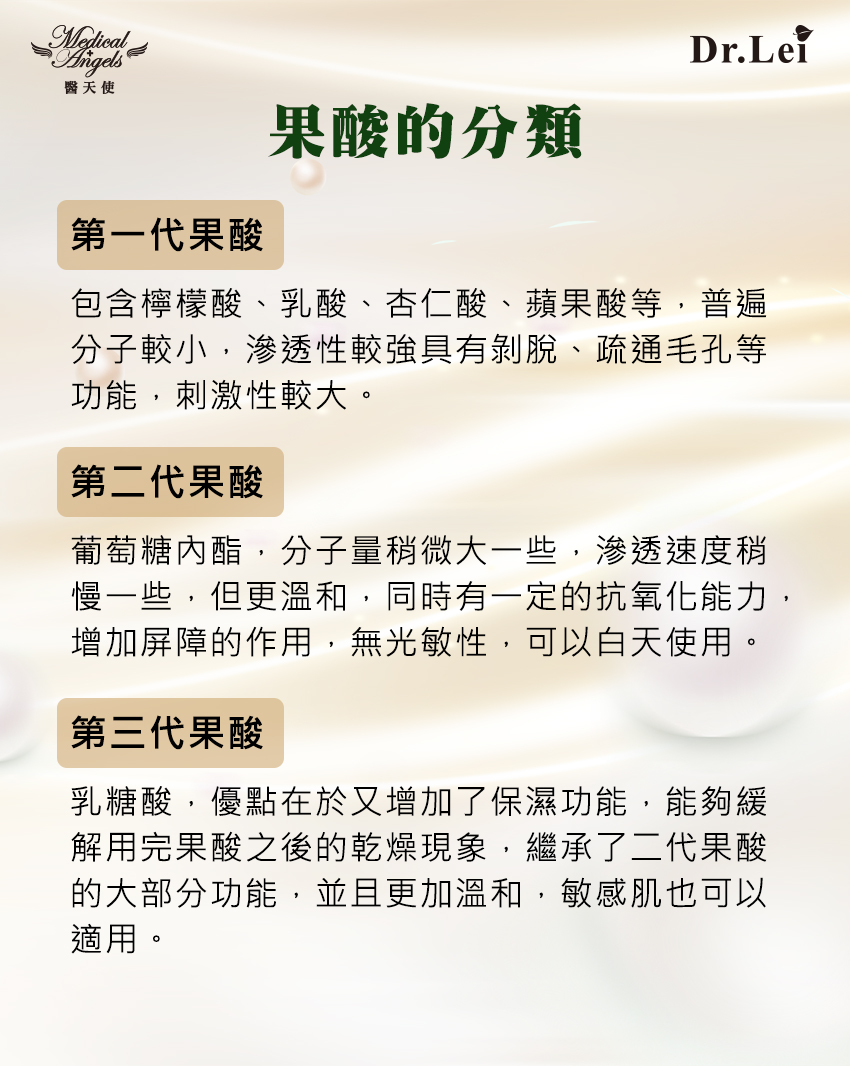 Medical Angels
醫天使

Dr.Lei

果酸的分類

第一代果酸

包含檸檬酸、乳酸、杏仁酸、蘋果酸等，普遍分子較小，滲透性較強具有剝脫、疏通毛孔等功能，刺激性較大。

第二代果酸

葡萄糖內酯，分子量稍微大一些，滲透速度稍慢一些，但更溫和，同時有一定的抗氧化能力，增加屏障的作用，無光敏性，可以白天使用。

第三代果酸

乳糖酸，優點在於又增加了保濕功能，能夠緩解用完果酸之後的乾燥現象，繼承了二代果酸的大部分功能，並且更加溫和，敏感肌也可以適用。